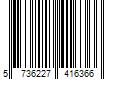 5 736227 416366